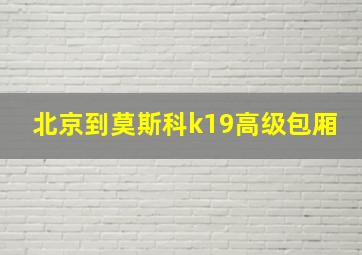 北京到莫斯科k19高级包厢